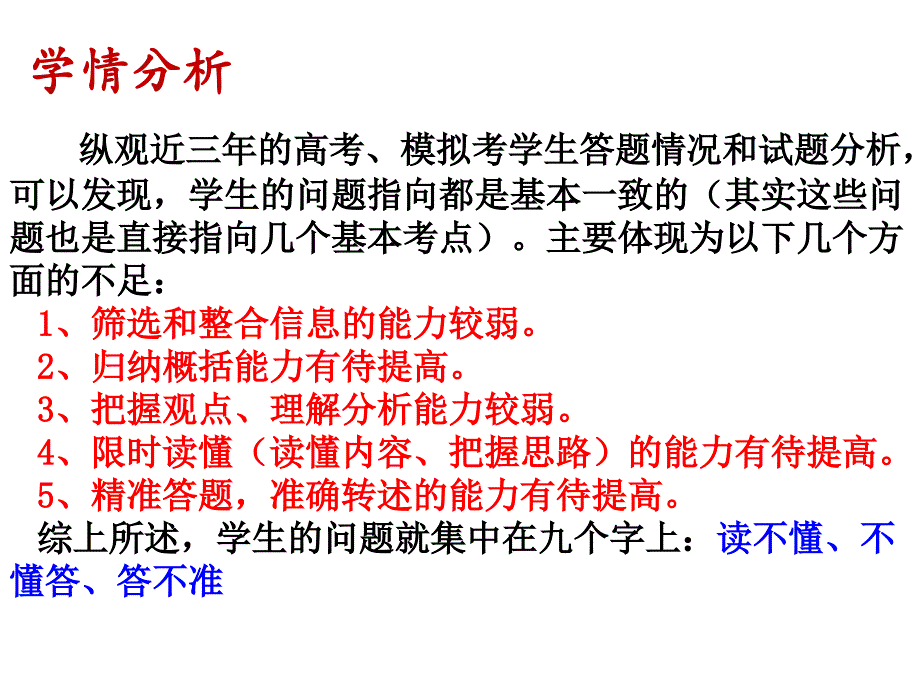 学情分析

纵观近三年的高考、模拟考学生答题情况和试题分析，可以发现，学生的问题指向都是基本一致的（其实这些问题也是直接指向几个基本考点）。主要体现为以下几个方面的不足：

1、筛选和整合信息的能力较弱。
2、归纳概括能力有待提高。
3、把握观点、理解分析能力较弱。
4、限时读懂（读懂内容、把握思路）的能力有待提高。
5、精准答题，准确转述的能力有待提高。

综上所述，学生的问题就集中在九个字上：读不懂、不懂答、答不准